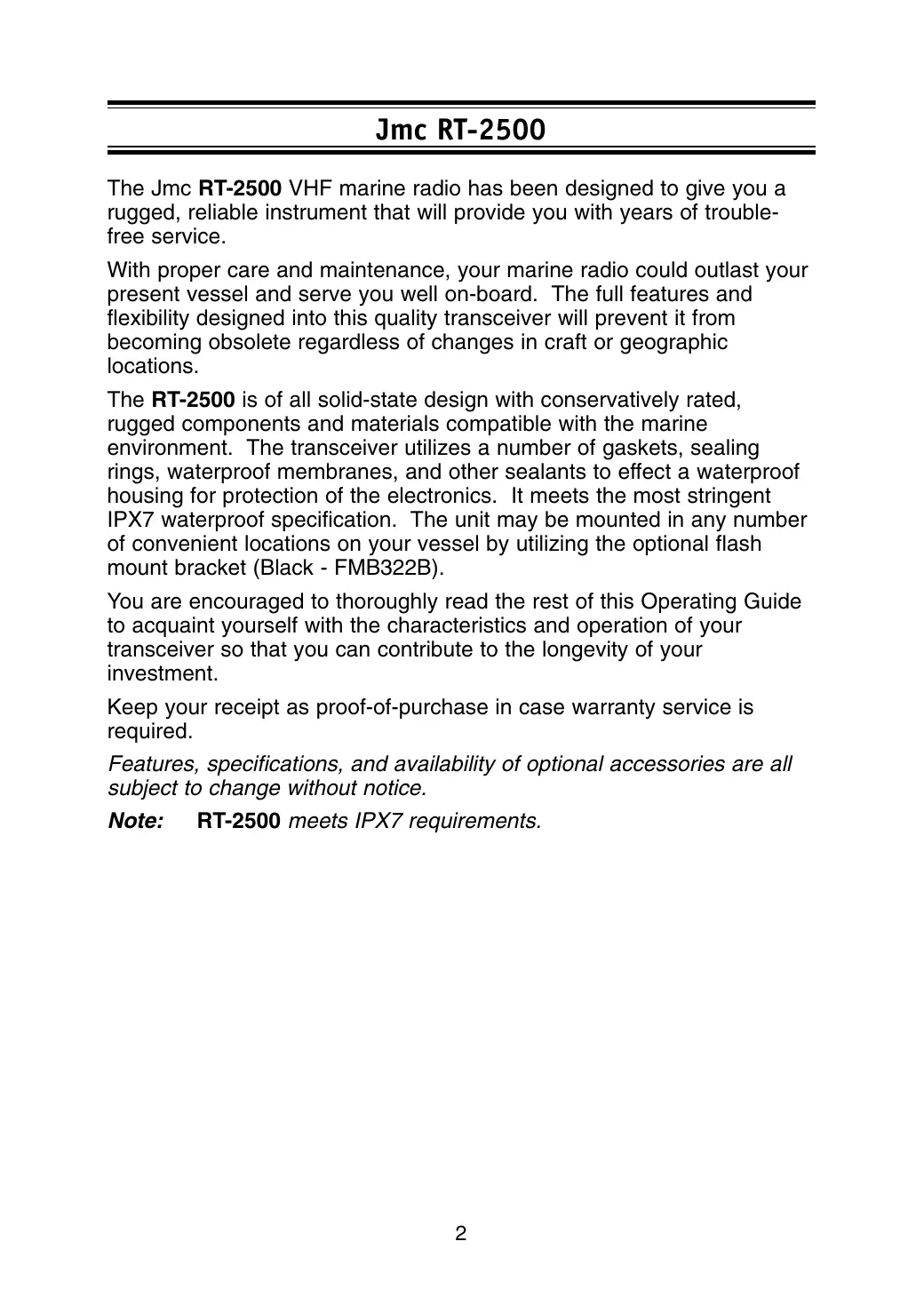 Jmc RT-2500

The Jmc RT-2500 VHF marine radio has been designed to give you a rugged, reliable instrument that will provide you with years of trouble-free service.

With proper care and maintenance, your marine radio could outlast your present vessel and serve you well on-board. The full features and flexibility designed into this quality transceiver will prevent it from becoming obsolete regardless of changes in craft or geographic locations.

The RT-2500 is of all solid-state design with conservatively rated, rugged components and materials compatible with the marine environment. The transceiver utilizes a number of gaskets, sealing rings, waterproof membranes, and other sealants to effect a waterproof housing for protection of the electronics. It meets the most stringent IPX7 waterproof specification. The unit may be mounted in any number of convenient locations on your vessel by utilizing the optional flash mount bracket (Black - FMB322B).

You are encouraged to thoroughly read the rest of this Operating Guide to acquaint yourself with the characteristics and operation of your transceiver so that you can contribute to the longevity of your investment.

Keep your receipt as proof-of-purchase in case warranty service is required.

Features, specifications, and availability of optional accessories are all subject to change without notice.

Note: RT-2500 meets IPX7 requirements.

2